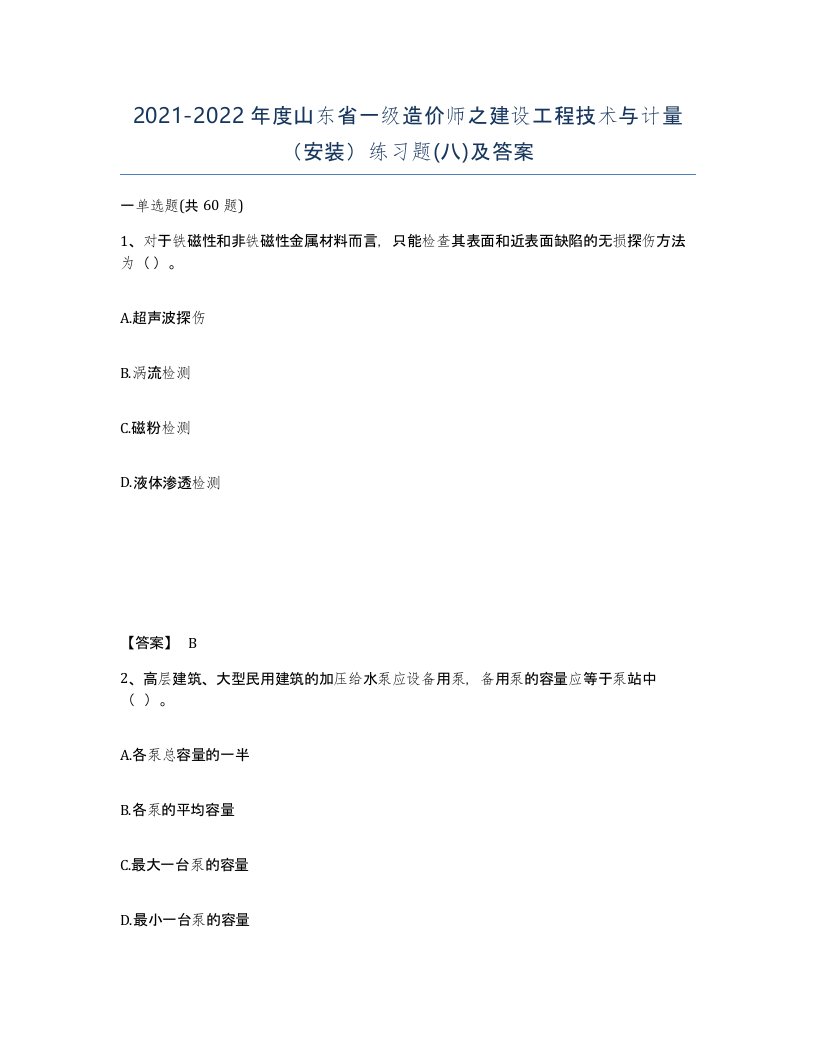 2021-2022 年度山东省一级造价师之建设工程技术与计量（安装）练习题(八)及答案

一单选题(共 60 题)

1、对于铁磁性和非铁磁性金属材料而言，只能检查其表面和近表面缺陷的无损探伤方法为（）。

A.超声波探伤

B.涡流检测

C.磁粉检测

D.液体渗透检测

【答案】 B

2、高层建筑、大型民用建筑的加压给水泵应设备用泵，备用泵的容量应等于泵站中（ ）。

A.各泵总容量的一半

B.各泵的平均容量

C.最大一台泵的容量

D.最小一台泵的容量